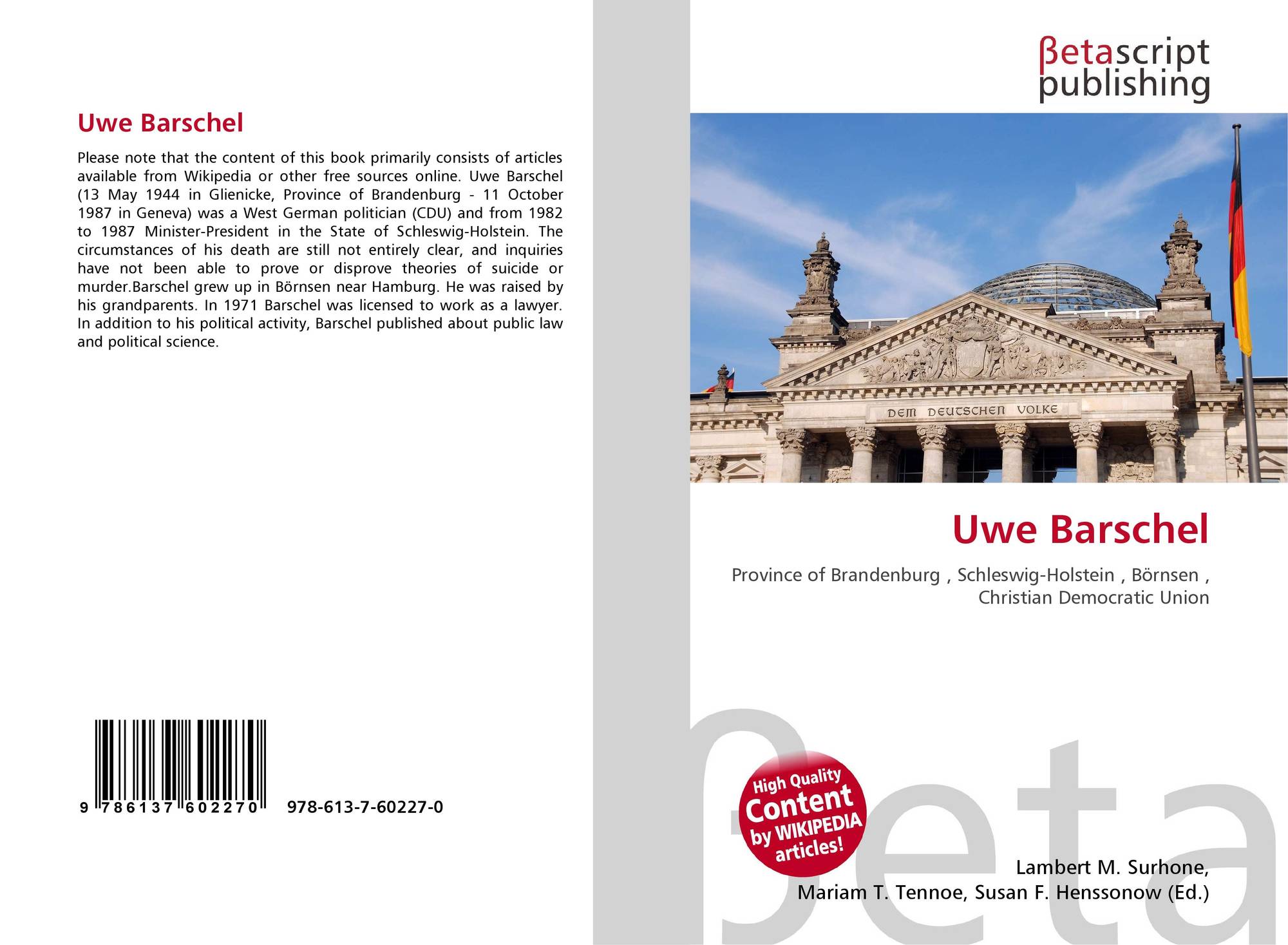 Uwe Barschel

Please note that the content of this book primarily consists of articles available from Wikipedia or other free sources online. Uwe Barschel (13 May 1944 in Glienicke, Province of Brandenburg - 11 October 1987 in Geneva) was a West German politician (CDU) and from 1982 to 1987 Minister-President in the State of Schleswig-Holstein. The circumstances of his death are still not entirely clear, and inquiries have not been able to prove or disprove theories of suicide or murder.Barschel grew up in Börnsen near Hamburg. He was raised by his grandparents. In 1971 Barschel was licensed to work as a lawyer. In addition to his political activity, Barschel published about public law and political science.

9 786137 602270

978-613-7-60227-0

βetascript
publishing

DEM DEUTSCHEN VOLKE

Uwe Barschel

Province of Brandenburg , Schleswig-Holstein , Börnsen , Christian Democratic Union

High Quality
Content
by WIKIPEDIA
articles!

Lambert M. Surhone,
Mariam T. Tennoe, Susan F. Henssonow (Ed.)

βeta